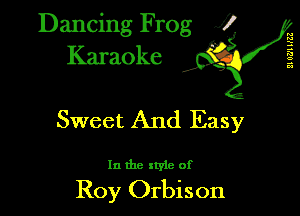 Dancing Frog Karaoke

22/11/2018

Sweet And Easy

In the style of

Roy Orbison